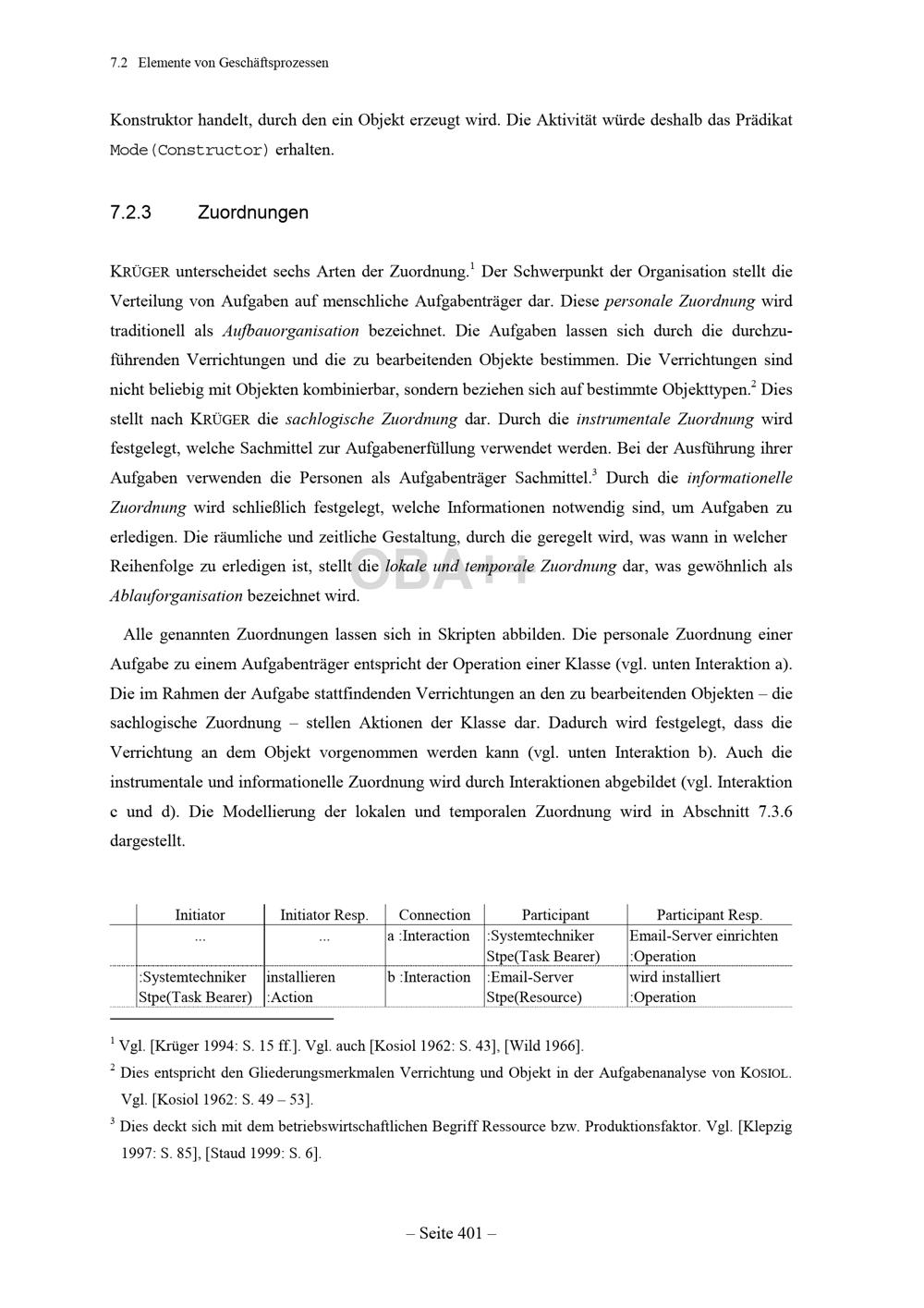 7.2 Elemente von Geschäftsprozessen

Konstruktor handelt, durch den ein Objekt erzeugt wird. Die Aktivität würde deshalb das Prädikat Mode(Constructor) erhalten.

7.2.3 Zuordnungen

KRÜGER unterscheidet sechs Arten der Zuordnung.$^{1}$ Der Schwerpunkt der Organisation stellt die Verteilung von Aufgaben auf menschliche Aufgabenträger dar. Diese personale Zuordnung wird traditionell als Aufbauorganisation bezeichnet. Die Aufgaben lassen sich durch die durchzuführenden Verrichtungen und die zu bearbeitenden Objekte bestimmen. Die Verrichtungen sind nicht beliebig mit Objekten kombinierbar, sondern beziehen sich auf bestimmte Objekttypen.$^{2}$ Dies stellt nach KRÜGER die sachlogische Zuordnung dar. Durch die instrumentale Zuordnung wird festgelegt, welche Sachmittel zur Aufgabenerfüllung verwendet werden. Bei der Ausführung ihrer Aufgaben verwenden die Personen als Aufgabenträger Sachmittel.$^{3}$ Durch die informationelle Zuordnung wird schließlich festgelegt, welche Informationen notwendig sind, um Aufgaben zu erledigen. Die räumliche und zeitliche Gestaltung, durch die geregelt wird, was wann in welcher Reihenfolge zu erledigen ist, stellt die lokale und temporale Zuordnung dar, was gewöhnlich als Ablauforganisation bezeichnet wird.

Alle genannten Zuordnungen lassen sich in Skripten abbilden. Die personale Zuordnung einer Aufgabe zu einem Aufgabenträger entspricht der Operation einer Klasse (vgl. unten Interaktion a). Die im Rahmen der Aufgabe stattfindenden Verrichtungen an den zu bearbeitenden Objekten – die sachlogische Zuordnung – stellen Aktionen der Klasse dar. Dadurch wird festgelegt, dass die Verrichtung an dem Objekt vorgenommen werden kann (vgl. unten Interaktion b). Auch die instrumentale und informationelle Zuordnung wird durch Interaktionen abgebildet (vgl. Interaktion c und d). Die Modellierung der lokalen und temporalen Zuordnung wird in Abschnitt 7.3.6 dargestellt.

| Initiator | Initiator Resp. | Connection | Participant | Participant Resp. |
|---|---|---|---|---|
| ... | ... | a :Interaction | :Systemtechniker Stpe(Task Bearer) | Email-Server einrichten :Operation |
| :Systemtechniker Stpe(Task Bearer) | installieren :Action | b :Interaction | :Email-Server Stpe(Resource) | wird installiert :Operation |

$^{1}$ Vgl. [Krüger 1994: S. 15 ff.]. Vgl. auch [Kosiol 1962: S. 43], [Wild 1966].

$^{2}$ Dies entspricht den Gliederungsmerkmalen Verrichtung und Objekt in der Aufgabenanalyse von KOSIOL. Vgl. [Kosiol 1962: S. 49 – 53].

$^{3}$ Dies deckt sich mit dem betriebswirtschaftlichen Begriff Ressource bzw. Produktionsfaktor. Vgl. [Klepzig 1997: S. 85], [Staud 1999: S. 6].

– Seite 401 –

OBA++